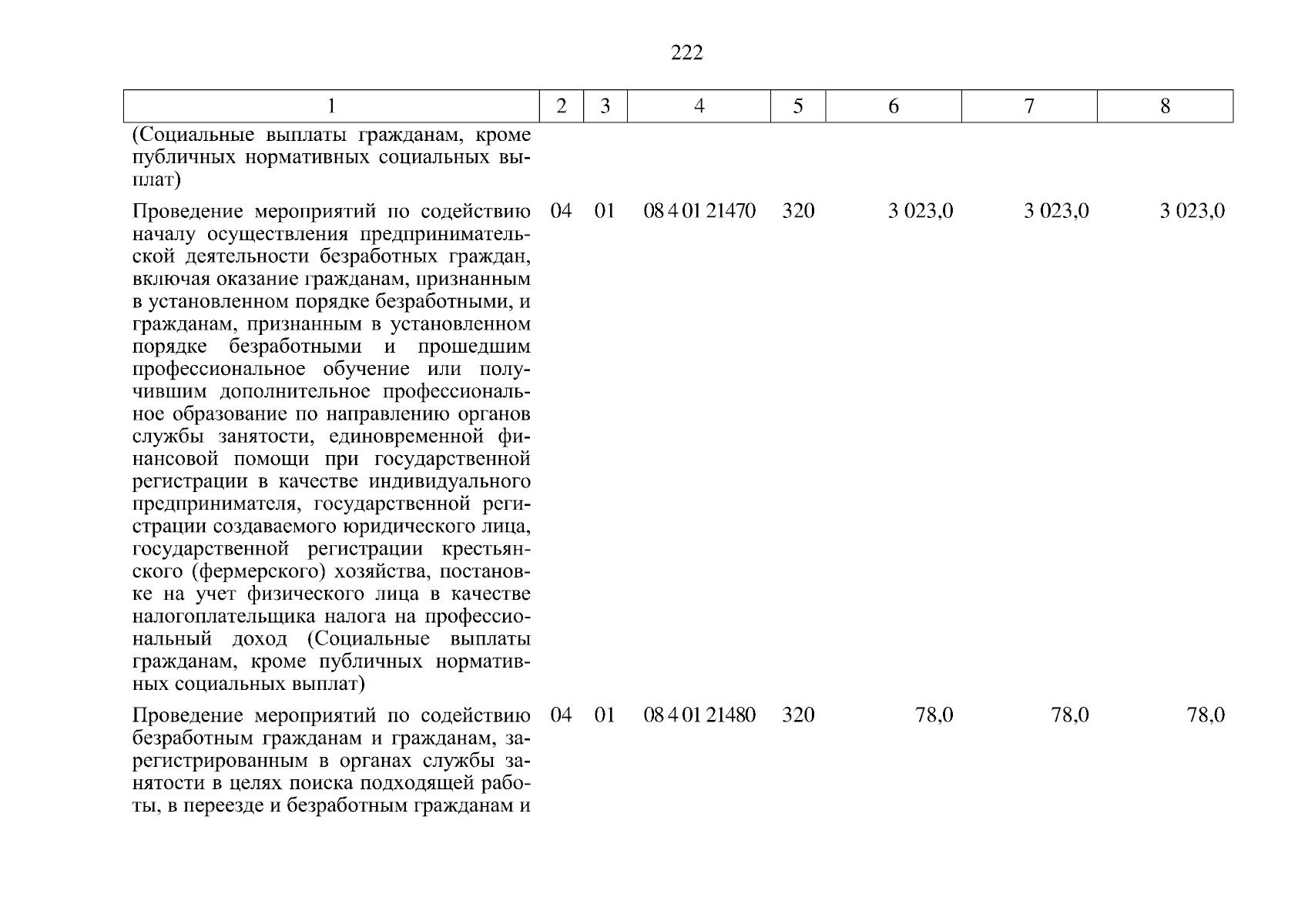 222

| 1 | 2 | 3 | 4 | 5 | 6 | 7 | 8 |
|---|---|---|---|---|---|---|---|
| (Социальные выплаты гражданам, кроме публичных нормативных социальных выплат) | | | | | | | |
| Проведение мероприятий по содействию началу осуществления предпринимательской деятельности безработных граждан, включая оказание гражданам, признанным в установленном порядке безработными, и гражданам, признанным в установленном порядке безработными и прошедшим профессиональное обучение или получившим дополнительное профессиональное образование по направлению органов службы занятости, единовременной финансовой помощи при государственной регистрации в качестве индивидуального предпринимателя, государственной регистрации создаваемого юридического лица, государственной регистрации крестьянского (фермерского) хозяйства, постановке на учет физического лица в качестве налогоплательщика налога на профессиональный доход (Социальные выплаты гражданам, кроме публичных нормативных социальных выплат) | 04 | 01 | 08 4 01 21470 | 320 | 3 023,0 | 3 023,0 | 3 023,0 |
| Проведение мероприятий по содействию безработным гражданам и гражданам, зарегистрированным в органах службы занятости в целях поиска подходящей работы, в переезде и безработным гражданам и | 04 | 01 | 08 4 01 21480 | 320 | 78,0 | 78,0 | 78,0 |